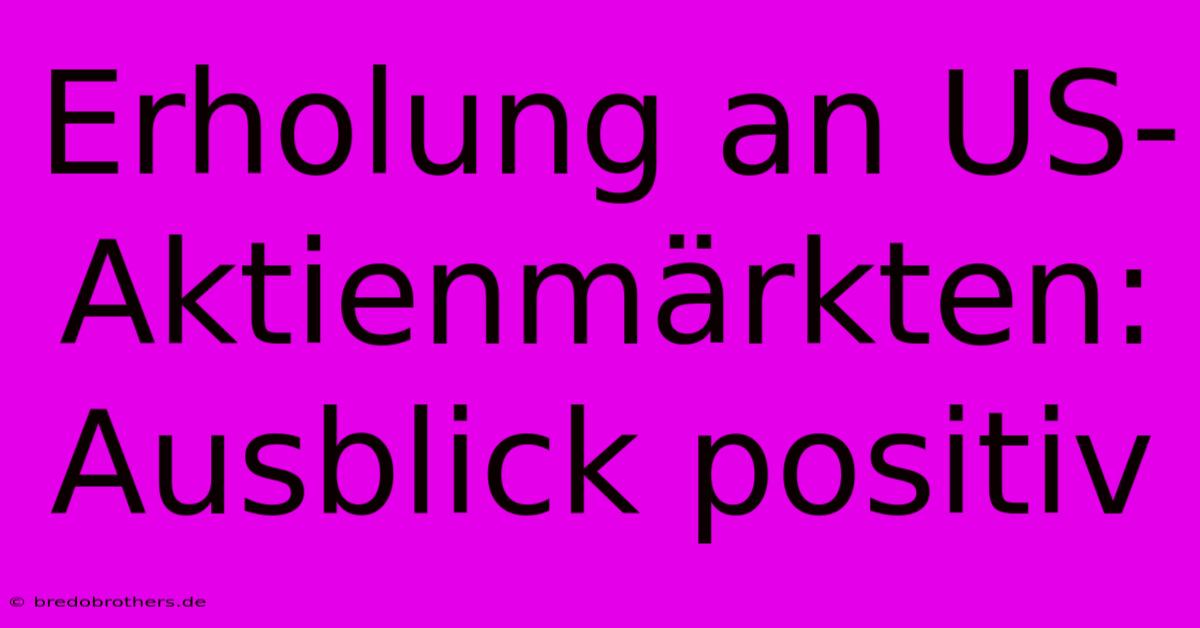 Erholung an US-Aktienmärkten: Ausblick positiv

© bredobrothers.de